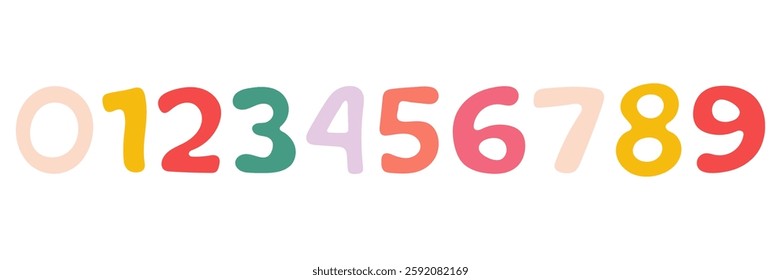 0123456789

shutterstock.com · 2592082169